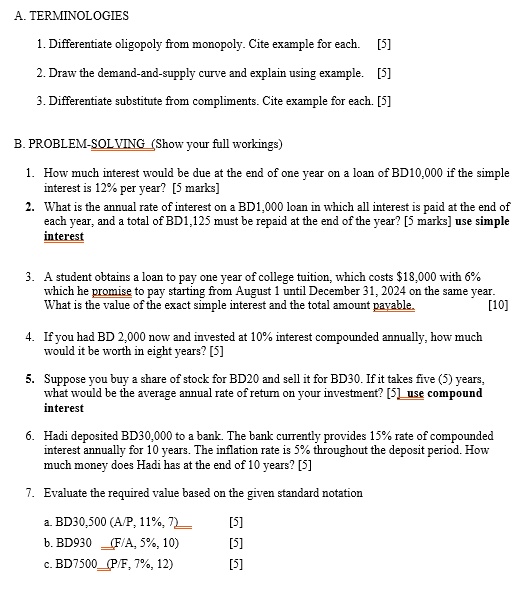 A. TERMINOLOGIES

1. Differentiate oligopoly from monopoly. Cite example for each. [5]

2. Draw the demand-and-supply curve and explain using example. [5]

3. Differentiate substitute from compliments. Cite example for each. [5]

B. PROBLEM-SOLVING (Show your full workings)

1. How much interest would be due at the end of one year on a loan of BD10,000 if the simple interest is 12% per year? [5 marks]

2. What is the annual rate of interest on a BD1,000 loan in which all interest is paid at the end of each year, and a total of BD1,125 must be repaid at the end of the year? [5 marks] use simple interest

3. A student obtains a loan to pay one year of college tuition, which costs $18,000 with 6% which he promise to pay starting from August 1 until December 31, 2024 on the same year. What is the value of the exact simple interest and the total amount payable. [10]

4. If you had BD 2,000 now and invested at 10% interest compounded annually, how much would it be worth in eight years? [5]

5. Suppose you buy a share of stock for BD20 and sell it for BD30. If it takes five (5) years, what would be the average annual rate of return on your investment? [5] use compound interest

6. Hadi deposited BD30,000 to a bank. The bank currently provides 15% rate of compounded interest annually for 10 years. The inflation rate is 5% throughout the deposit period. How much money does Hadi has at the end of 10 years? [5]

7. Evaluate the required value based on the given standard notation

a. BD30,500 (A/P, 11%, 7) [5]

b. BD930 (F/A, 5%, 10) [5]

c. BD7500 (P/F, 7%, 12) [5]